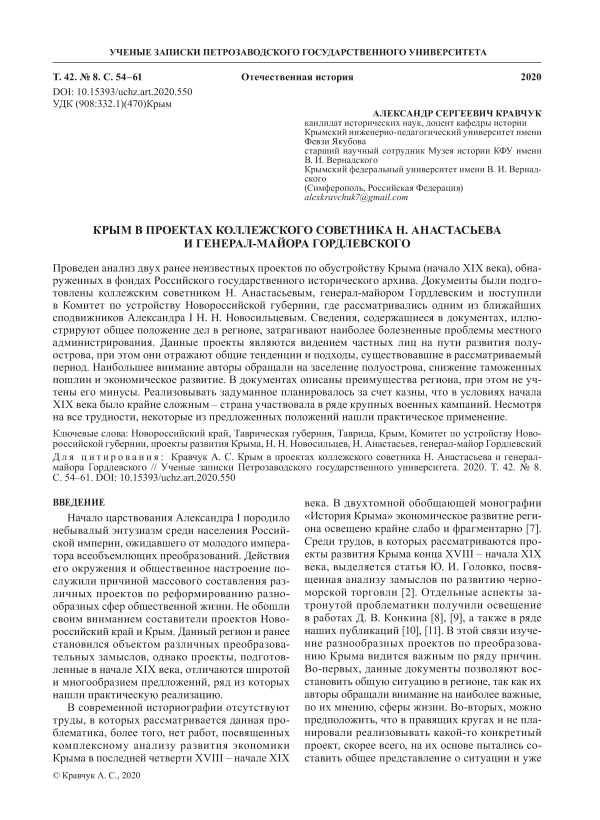 УЧЕНЫЕ ЗАПИСКИ ПЕТРОЗАВОДСКОГО ГОСУДАРСТВЕННОГО УНИВЕРСИТЕТА

Т. 42. № 8. С. 54–61 Отечественная история 2020
DOI: 10.15393/uchz.art.2020.550
УДК (908:332.1)(470)Крым

АЛЕКСАНДР СЕРГЕЕВИЧ КРАВЧУК
кандидат исторических наук, доцент кафедры истории Крымский инженерно-педагогический университет имени Февзи Якубова
старший научный сотрудник Музея истории КФУ имени В. И. Вернадского
Крымский федеральный университет имени В. И. Вернадского
(Симферополь, Российская Федерация)
alexkravchuk7@gmail.com

КРЫМ В ПРОЕКТАХ КОЛЛЕЖСКОГО СОВЕТНИКА Н. АНАСТАСЬЕВА И ГЕНЕРАЛ-МАЙОРА ГОРДЛЕВСКОГО

Проведен анализ двух ранее неизвестных проектов по обустройству Крыма (начало XIX века), обнаруженных в фондах Российского государственного исторического архива. Документы были подготовлены коллежским советником Н. Анастасьевым, генерал-майором Гордлевским и поступили в Комитет по устройству Новороссийской губернии, где рассматривались одним из ближайших сподвижников Александра I Н. Н. Новосильцевым. Сведения, содержащиеся в документах, иллюстрируют общее положение дел в регионе, затрагивают наиболее болезненные проблемы местного администрирования. Данные проекты являются видением частных лиц на пути развития полуострова, при этом они отражают общие тенденции и подходы, существовавшие в рассматриваемый период. Наибольшее внимание авторы обращали на заселение полуострова, снижение таможенных пошлин и экономическое развитие. В документах описаны преимущества региона, при этом не учтены его минусы. Реализовывать задуманное планировалось за счет казны, что в условиях начала XIX века было крайне сложным – страна участвовала в ряде крупных военных кампаний. Несмотря на все трудности, некоторые из предложенных положений нашли практическое применение.

Ключевые слова: Новороссийский край, Таврическая губерния, Таврида, Крым, Комитет по устройству Новороссийской губернии, проекты развития Крыма, Н. Н. Новосильцев, Н. Анастасьев, генерал-майор Гордлевский

Для цитирования: Кравчук А. С. Крым в проектах коллежского советника Н. Анастасьева и генерал-майора Гордлевского // Ученые записки Петрозаводского государственного университета. 2020. Т. 42. № 8. С. 54–61. DOI: 10.15393/uchz.art.2020.550

ВВЕДЕНИЕ

Начало царствования Александра I породило небывалый энтузиазм среди населения Российской империи, ожидавшего от молодого императора всеобъемлющих преобразований. Действия его окружения и общественное настроение послужили причиной массового составления различных проектов по реформированию разнообразных сфер общественной жизни. Не обошли своим вниманием составители проектов Новороссийский край и Крым. Данный регион и ранее становился объектом различных преобразовательных замыслов, однако проекты, подготовленные в начале XIX века, отличаются широтой и многообразием предложений, ряд из которых нашли практическую реализацию.

В современной историографии отсутствуют труды, в которых рассматривается данная проблематика, более того, нет работ, посвященных комплексному анализу развития экономики Крыма в последней четверти XVIII – начале XIX века. В двухтомной обобщающей монографии «История Крыма» экономическое развитие региона освещено крайне слабо и фрагментарно [7]. Среди трудов, в которых рассматриваются проекты развития Крыма конца XVIII – начала XIX века, выделяется статья Ю. И. Головко, посвященная анализу замыслов по развитию черноморской торговли [2]. Отдельные аспекты затронутой проблематики получили освещение в работах Д. В. Конкина [8], [9], а также в ряде наших публикаций [10], [11]. В этой связи изучение разнообразных проектов по преобразованию Крыма видится важным по ряду причин. Во-первых, данные документы позволяют восстановить общую ситуацию в регионе, так как их авторы обращали внимание на наиболее важные, по их мнению, сферы жизни. Во-вторых, можно предположить, что в правящих кругах и не планировали реализовывать какой-то конкретный проект, скорее всего, на их основе пытались составить общее представление о ситуации и уже

© Кравчук А. С., 2020